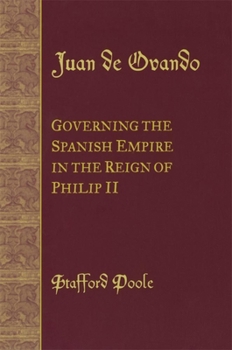 Juan de Ovando

GOVERNING THE SPANISH EMPIRE IN THE REIGN OF PHILIP II

Stafford Poole